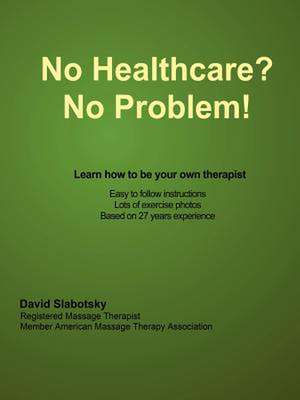 No Healthcare?
No Problem!

Learn how to be your own therapist

Easy to follow instructions
Lots of exercise photos
Based on 27 years experience

David Slabotsky
Registered Massage Therapist
Member American Massage Therapy Association